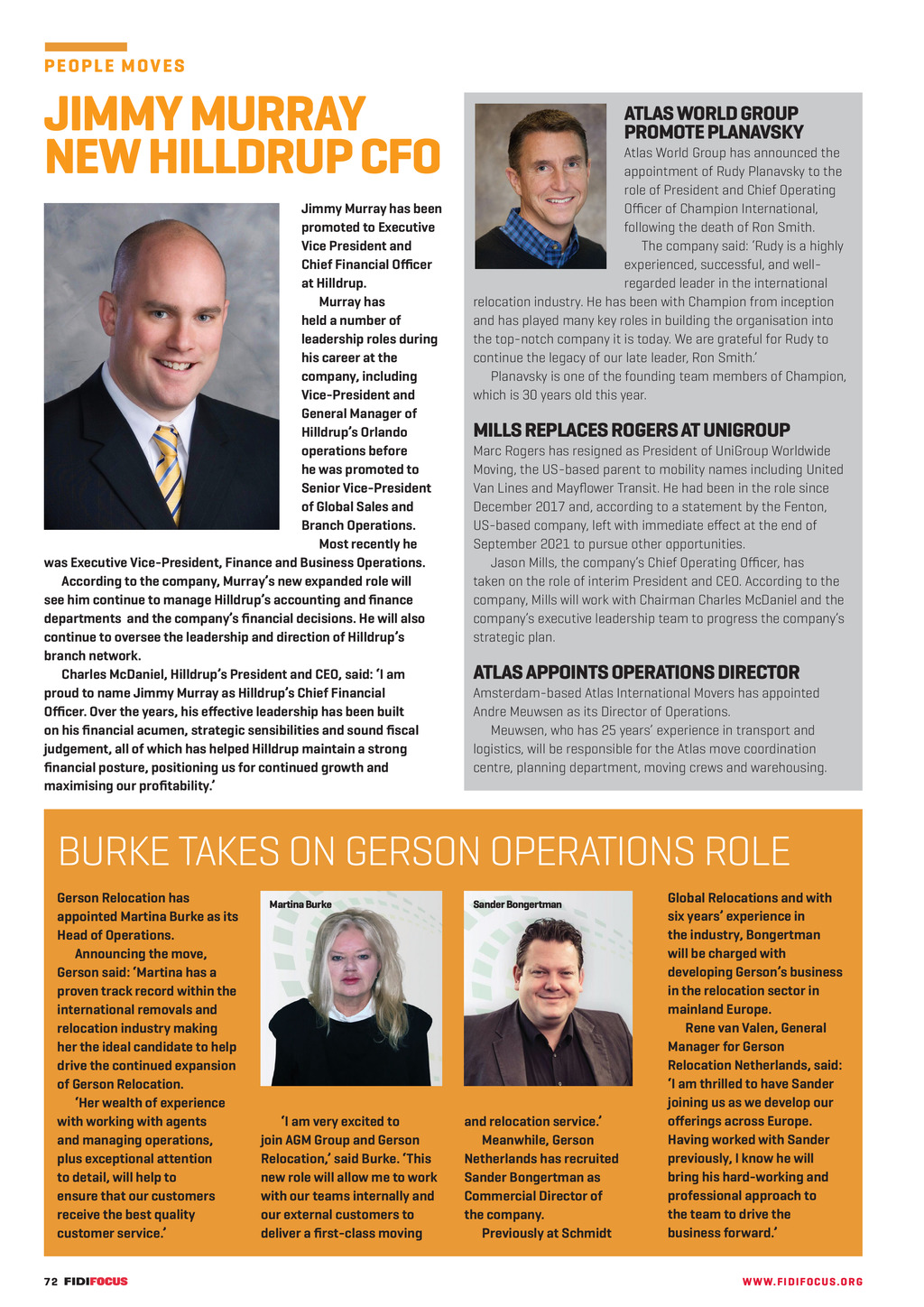 PEOPLE MOVES

JIMMY MURRAY NEW HILLDRUP CFO

Jimmy Murray has been promoted to Executive Vice President and Chief Financial Officer at Hilldrup.

Murray has held a number of leadership roles during his career at the company, including Vice-President and General Manager of Hilldrup's Orlando operations before he was promoted to Senior Vice-President of Global Sales and Branch Operations.

Most recently he was Executive Vice-President, Finance and Business Operations.

According to the company, Murray's new expanded role will see him continue to manage Hilldrup's accounting and finance departments and the company's financial decisions. He will also continue to oversee the leadership and direction of Hilldrup's branch network.

Charles McDaniel, Hilldrup's President and CEO, said: 'I am proud to name Jimmy Murray as Hilldrup's Chief Financial Officer. Over the years, his effective leadership has been built on his financial acumen, strategic sensibilities and sound fiscal judgement, all of which has helped Hilldrup maintain a strong financial posture, positioning us for continued growth and maximising our profitability.'

ATLAS WORLD GROUP PROMOTE PLANAVSKY

Atlas World Group has announced the appointment of Rudy Planavsky to the role of President and Chief Operating Officer of Champion International, following the death of Ron Smith.

The company said: 'Rudy is a highly experienced, successful, and well-regarded leader in the international relocation industry. He has been with Champion from inception and has played many key roles in building the organisation into the top-notch company it is today. We are grateful for Rudy to continue the legacy of our late leader, Ron Smith.'

Planavsky is one of the founding team members of Champion, which is 30 years old this year.

MILLS REPLACES ROGERS AT UNIGROUP

Marc Rogers has resigned as President of UniGroup Worldwide Moving, the US-based parent to mobility names including United Van Lines and Mayflower Transit. He had been in the role since December 2017 and, according to a statement by the Fenton, US-based company, left with immediate effect at the end of September 2021 to pursue other opportunities.

Jason Mills, the company's Chief Operating Officer, has taken on the role of interim President and CEO. According to the company, Mills will work with Chairman Charles McDaniel and the company's executive leadership team to progress the company's strategic plan.

ATLAS APPOINTS OPERATIONS DIRECTOR

Amsterdam-based Atlas International Movers has appointed Andre Meuwsen as its Director of Operations.

Meuwsen, who has 25 years' experience in transport and logistics, will be responsible for the Atlas move coordination centre, planning department, moving crews and warehousing.

BURKE TAKES ON GERSON OPERATIONS ROLE

Gerson Relocation has appointed Martina Burke as its Head of Operations.

Announcing the move, Gerson said: 'Martina has a proven track record within the international removals and relocation industry making her the ideal candidate to help drive the continued expansion of Gerson Relocation.

'Her wealth of experience with working with agents and managing operations, plus exceptional attention to detail, will help to ensure that our customers receive the best quality customer service.'

Martina Burke

'I am very excited to join AGM Group and Gerson Relocation,' said Burke. 'This new role will allow me to work with our teams internally and our external customers to deliver a first-class moving

Sander Bongertman

and relocation service.'

Meanwhile, Gerson Netherlands has recruited Sander Bongertman as Commercial Director of the company.

Previously at Schmidt Global Relocations and with six years' experience in the industry, Bongertman will be charged with developing Gerson's business in the relocation sector in mainland Europe.

Rene van Valen, General Manager for Gerson Relocation Netherlands, said: 'I am thrilled to have Sander joining us as we develop our offerings across Europe. Having worked with Sander previously, I know he will bring his hard-working and professional approach to the team to drive the business forward.'

72 FIDIFOCUS

WWW.FIDIFOCUS.ORG